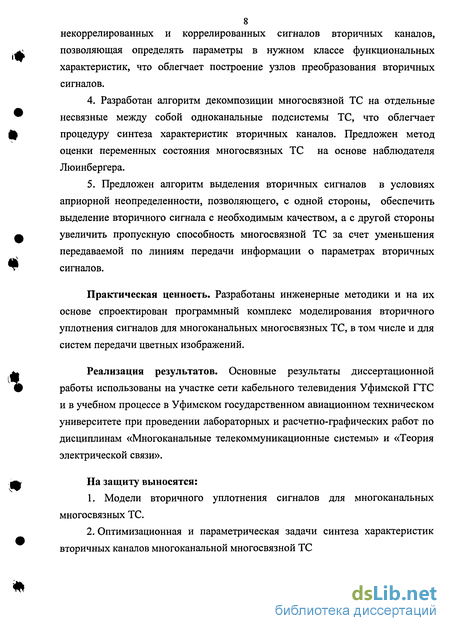 8

некоррелированных и коррелированных сигналов вторичных каналов, позволяющая определять параметры в нужном классе функциональных характеристик, что облегчает построение узлов преобразования вторичных сигналов.

4. Разработан алгоритм декомпозиции многосвязной ТС на отдельные несвязные между собой одноканальные подсистемы ТС, что облегчает процедуру синтеза характеристик вторичных каналов. Предложен метод оценки переменных состояния многосвязных ТС на основе наблюдателя Люинбергера.

5. Предложен алгоритм выделения вторичных сигналов в условиях априорной неопределенности, позволяющего, с одной стороны, обеспечить выделение вторичного сигнала с необходимым качеством, а с другой стороны увеличить пропускную способность многосвязной ТС за счет уменьшения передаваемой по линиям передачи информации о параметрах вторичных сигналов.

Практическая ценность. Разработаны инженерные методики и на их основе спроектирован программный комплекс моделирования вторичного уплотнения сигналов для многоканальных многосвязных ТС, в том числе и для систем передачи цветных изображений.

Реализация результатов. Основные результаты диссертационной работы использованы на участке сети кабельного телевидения Уфимской ГТС и в учебном процессе в Уфимском государственном авиационном техническом университете при проведении лабораторных и расчетно-графических работ по дисциплинам «Многоканальные телекоммуникационные системы» и «Теория электрической связи».

На защиту выносятся:

1. Модели вторичного уплотнения сигналов для многоканальных многосвязных ТС.

2. Оптимизационная и параметрическая задачи синтеза характеристик вторичных каналов многоканальной многосвязной ТС

dsLib.net
библиотека диссертаций